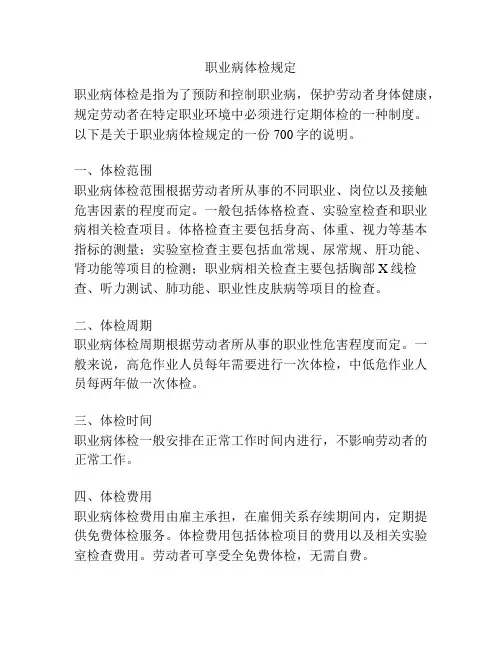 职业病体检规定

职业病体检是指为了预防和控制职业病，保护劳动者身体健康，规定劳动者在特定职业环境中必须进行定期体检的一种制度。以下是关于职业病体检规定的一份 700 字的说明。

一、体检范围
职业病体检范围根据劳动者所从事的不同职业、岗位以及接触危害因素的程度而定。一般包括体格检查、实验室检查和职业病相关检查项目。体格检查主要包括身高、体重、视力等基本指标的测量；实验室检查主要包括血常规、尿常规、肝功能、肾功能等项目的检测；职业病相关检查主要包括胸部 X 线检查、听力测试、肺功能、职业性皮肤病等项目的检查。

二、体检周期
职业病体检周期根据劳动者所从事的职业性危害程度而定。一般来说，高危作业人员每年需要进行一次体检，中低危作业人员每两年做一次体检。

三、体检时间
职业病体检一般安排在正常工作时间内进行，不影响劳动者的正常工作。

四、体检费用
职业病体检费用由雇主承担，在雇佣关系存续期间内，定期提供免费体检服务。体检费用包括体检项目的费用以及相关实验室检查费用。劳动者可享受全免费体检，无需自费。